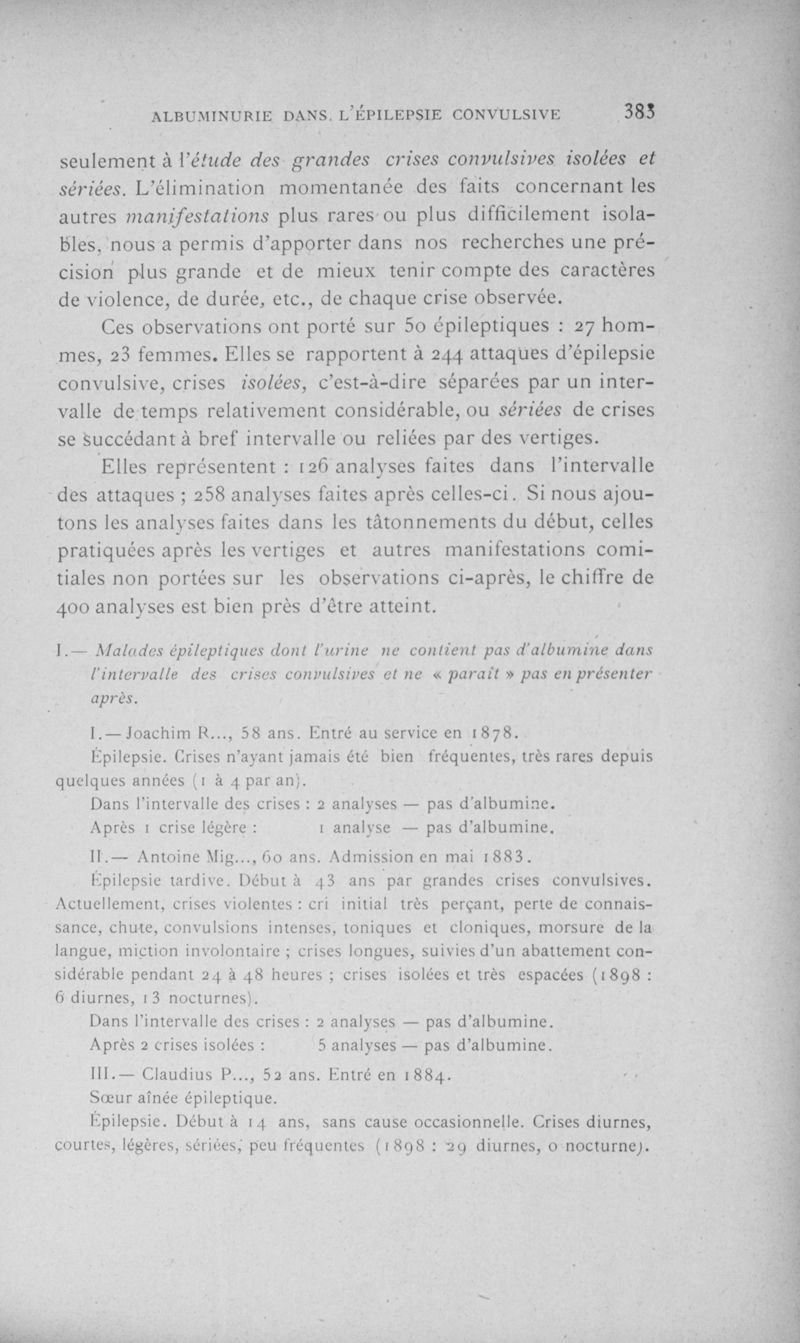 ALBUMINURIE DANS L'ÉPILEPSIE CONVULSIVE 383

seulement à l'étude des grandes crises convulsives isolées et sériées. L'élimination momentanée des faits concernant les autres manifestations plus rares ou plus difficilement isolables, nous a permis d'apporter dans nos recherches une précision plus grande et de mieux tenir compte des caractères de violence, de durée, etc., de chaque crise observée.

Ces observations ont porté sur 50 épileptiques : 27 hommes, 23 femmes. Elles se rapportent à 244 attaques d'épilepsie convulsive, crises isolées, c'est-à-dire séparées par un intervalle de temps relativement considérable, ou sériées de crises se succédant à bref intervalle ou reliées par des vertiges.

Elles représentent : 126 analyses faites dans l'intervalle des attaques ; 258 analyses faites après celles-ci. Si nous ajoutons les analyses faites dans les tâtonnements du début, celles pratiquées après les vertiges et autres manifestations comitiales non portées sur les observations ci-après, le chiffre de 400 analyses est bien près d'être atteint.

I.— Malades épileptiques dont l'urine ne contient pas d'albumine dans l'intervalle des crises convulsives et ne « paraît » pas en présenter après.

I.— Joachim R..., 58 ans. Entré au service en 1878.

Épilepsie. Crises n'ayant jamais été bien fréquentes, très rares depuis quelques années (1 à 4 par an).

Dans l'intervalle des crises : 2 analyses — pas d'albumine.
Après 1 crise légère : 1 analyse — pas d'albumine.

II.— Antoine Mig..., 60 ans. Admission en mai 1883.

Épilepsie tardive. Début à 43 ans par grandes crises convulsives. Actuellement, crises violentes : cri initial très perçant, perte de connaissance, chute, convulsions intenses, toniques et cloniques, morsure de la langue, miction involontaire ; crises longues, suivies d'un abattement considérable pendant 24 à 48 heures ; crises isolées et très espacées (1898 : 6 diurnes, 13 nocturnes).

Dans l'intervalle des crises : 2 analyses — pas d'albumine.
Après 2 crises isolées : 5 analyses — pas d'albumine.

III.— Claudius P..., 52 ans. Entré en 1884.

Sœur aînée épileptique.

Épilepsie. Début à 14 ans, sans cause occasionnelle. Crises diurnes, courtes, légères, sériées, peu fréquentes (1898 : 29 diurnes, 0 nocturne).